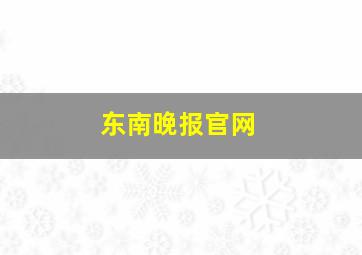 东南晚报官网